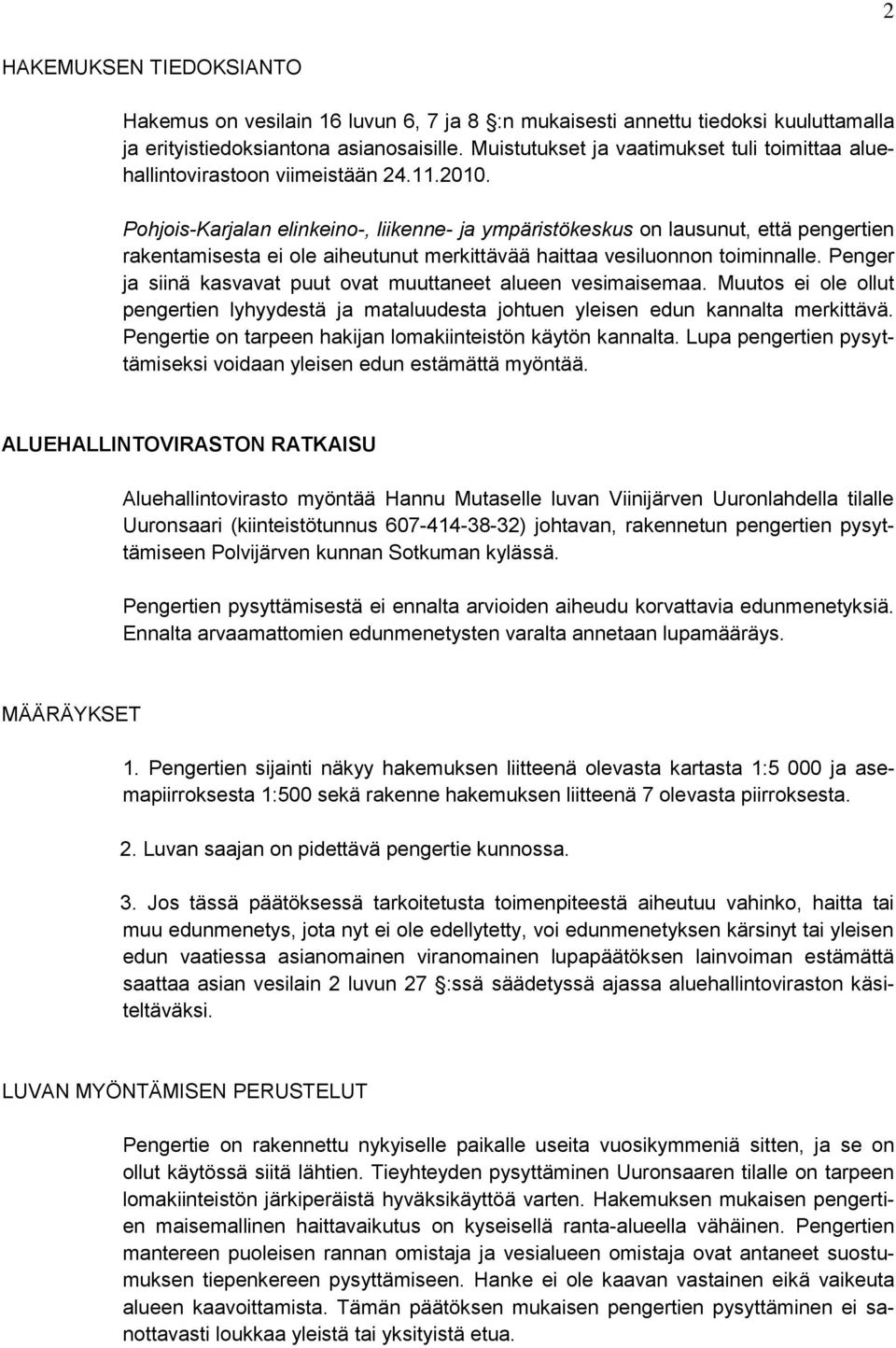 2

HAKEMUKSEN TIEDOKSIANTO

Hakemus on vesilain 16 luvun 6, 7 ja 8 §:n mukaisesti annettu tiedoksi kuuluttamalla ja erityistiedoksiantona asianosaisille. Muistutukset ja vaatimukset tuli toimittaa aluehallintovirastoon viimeistään 24.11.2010.

Pohjois-Karjalan elinkeino-, liikenne- ja ympäristökeskus on lausunut, että pengertien rakentamisesta ei ole aiheutunut merkittävää haittaa vesiluonnon toiminnalle. Penger ja siinä kasvavat puut ovat muuttaneet alueen vesimaisemaa. Muutos ei ole ollut pengertien lyhyydestä ja mataluudesta johtuen yleisen edun kannalta merkittävä. Pengertie on tarpeen hakijan lomakiinteistön käytön kannalta. Lupa pengertien pysyttämiseksi voidaan yleisen edun estämättä myöntää.

ALUEHALLINTOVIRASTON RATKAISU

Aluehallintovirasto myöntää Hannu Mutaselle luvan Viinijärven Uuronlahdella tilalle Uuronsaari (kiinteistötunnus 607-414-38-32) johtavan, rakennetun pengertien pysyttämiseen Polvijärven kunnan Sotkuman kylässä.

Pengertien pysyttämisestä ei ennalta arvioiden aiheudu korvattavia edunmenetyksiä. Ennalta arvaamattomien edunmenetysten varalta annetaan lupamääräys.

MÄÄRÄYKSET

1. Pengertien sijainti näkyy hakemuksen liitteenä olevasta kartasta 1:5 000 ja asemapiirroksesta 1:500 sekä rakenne hakemuksen liitteenä 7 olevasta piirroksesta.

2. Luvan saajan on pidettävä pengertie kunnossa.

3. Jos tässä päätöksessä tarkoitetusta toimenpiteestä aiheutuu vahinko, haitta tai muu edunmenetys, jota nyt ei ole edellytetty, voi edunmenetyksen kärsinyt tai yleisen edun vaatiessa asianomainen viranomainen lupapäätöksen lainvoiman estämättä saattaa asian vesilain 2 luvun 27 §:ssä säädetyssä ajassa aluehallintoviraston käsiteltäväksi.

LUVAN MYÖNTÄMISEN PERUSTELUT

Pengertie on rakennettu nykyiselle paikalle useita vuosikymmeniä sitten, ja se on ollut käytössä siitä lähtien. Tieyhteyden pysyttäminen Uuronsaaren tilalle on tarpeen lomakiinteistön järkiperäistä hyväksikäyttöä varten. Hakemuksen mukaisen pengertien maisemallinen haittavaikutus on kyseisellä ranta-alueella vähäinen. Pengertien mantereen puoleisen rannan omistaja ja vesialueen omistaja ovat antaneet suostumuksen tiepenkereen pysyttämiseen. Hanke ei ole kaavan vastainen eikä vaikeuta alueen kaavoittamista. Tämän päätöksen mukaisen pengertien pysyttäminen ei sanottavasti loukkaa yleistä tai yksityistä etua.